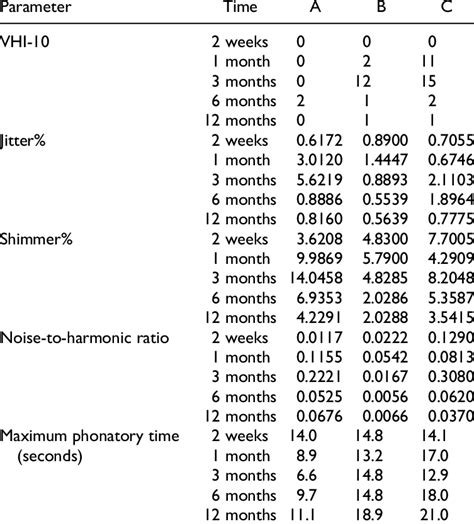 | Parameter | Time | A | B | C |
|---|---|---|---|---|
| VHI-10 | 2 weeks | 0 | 0 | 0 |
| | 1 month | 0 | 2 | 11 |
| | 3 months | 0 | 12 | 15 |
| | 6 months | 2 | 1 | 2 |
| | 12 months | 0 | 1 | 1 |
| Jitter% | 2 weeks | 0.6172 | 0.8900 | 0.7055 |
| | 1 month | 3.0120 | 1.4447 | 0.6746 |
| | 3 months | 5.6219 | 0.8893 | 2.1103 |
| | 6 months | 0.8886 | 0.5539 | 1.8964 |
| | 12 months | 0.8160 | 0.5639 | 0.7775 |
| Shimmer% | 2 weeks | 3.6208 | 4.8300 | 7.7005 |
| | 1 month | 9.9869 | 5.7900 | 4.2909 |
| | 3 months | 14.0458 | 4.8285 | 8.2048 |
| | 6 months | 6.9353 | 2.0286 | 5.3587 |
| | 12 months | 4.2291 | 2.0288 | 3.5415 |
| Noise-to-harmonic ratio | 2 weeks | 0.0117 | 0.0222 | 0.1290 |
| | 1 month | 0.1155 | 0.0542 | 0.0813 |
| | 3 months | 0.2221 | 0.0167 | 0.3080 |
| | 6 months | 0.0525 | 0.0056 | 0.0620 |
| | 12 months | 0.0676 | 0.0066 | 0.0370 |
| Maximum phonatory time (seconds) | 2 weeks | 14.0 | 14.8 | 14.1 |
| | 1 month | 8.9 | 13.2 | 17.0 |
| | 3 months | 6.6 | 14.8 | 12.9 |
| | 6 months | 9.7 | 14.8 | 18.0 |
| | 12 months | 11.1 | 18.9 | 21.0 |